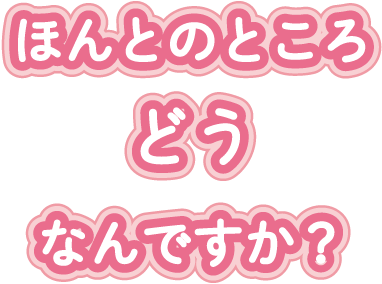 ほんとのところ
どう
なんですか？